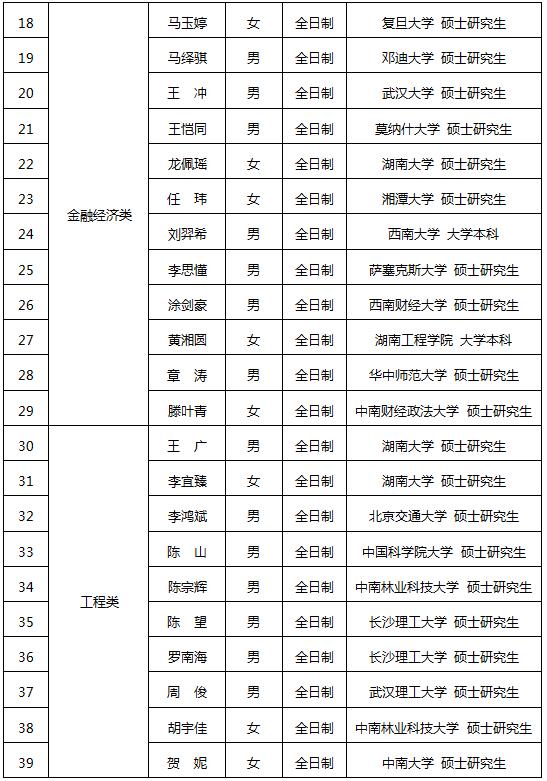 | 18 | 金融经济类 | 马玉婷 | 女 | 全日制 | 复旦大学 硕士研究生 |
|---|---|---|---|---|---|
| 19 | | 马绎骐 | 男 | 全日制 | 邓迪大学 硕士研究生 |
| 20 | | 王 冲 | 男 | 全日制 | 武汉大学 硕士研究生 |
| 21 | | 王恺同 | 男 | 全日制 | 莫纳什大学 硕士研究生 |
| 22 | | 龙佩瑶 | 女 | 全日制 | 湖南大学 硕士研究生 |
| 23 | | 任 玮 | 女 | 全日制 | 湘潭大学 硕士研究生 |
| 24 | | 刘羿希 | 男 | 全日制 | 西南大学 大学本科 |
| 25 | | 李思懂 | 男 | 全日制 | 萨塞克斯大学 硕士研究生 |
| 26 | | 涂剑豪 | 男 | 全日制 | 西南财经大学 硕士研究生 |
| 27 | | 黄湘圆 | 女 | 全日制 | 湖南工程学院 大学本科 |
| 28 | | 章 涛 | 男 | 全日制 | 华中师范大学 硕士研究生 |
| 29 | | 滕叶青 | 女 | 全日制 | 中南财经政法大学 硕士研究生 |
| 30 | 工程类 | 王 广 | 男 | 全日制 | 湖南大学 硕士研究生 |
| 31 | | 李宜臻 | 女 | 全日制 | 湖南大学 硕士研究生 |
| 32 | | 李鸿斌 | 男 | 全日制 | 北京交通大学 硕士研究生 |
| 33 | | 陈 山 | 男 | 全日制 | 中国科学院大学 硕士研究生 |
| 34 | | 陈宗辉 | 男 | 全日制 | 中南林业科技大学 硕士研究生 |
| 35 | | 陈 望 | 男 | 全日制 | 长沙理工大学 硕士研究生 |
| 36 | | 罗南海 | 男 | 全日制 | 长沙理工大学 硕士研究生 |
| 37 | | 周 俊 | 男 | 全日制 | 武汉理工大学 硕士研究生 |
| 38 | | 胡宇佳 | 女 | 全日制 | 中南林业科技大学 硕士研究生 |
| 39 | | 贺 妮 | 女 | 全日制 | 中南大学 硕士研究生 |